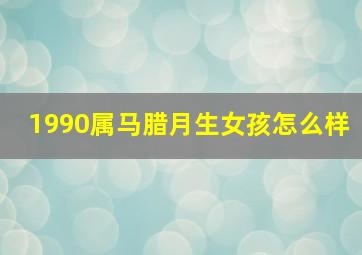 1990属马腊月生女孩怎么样